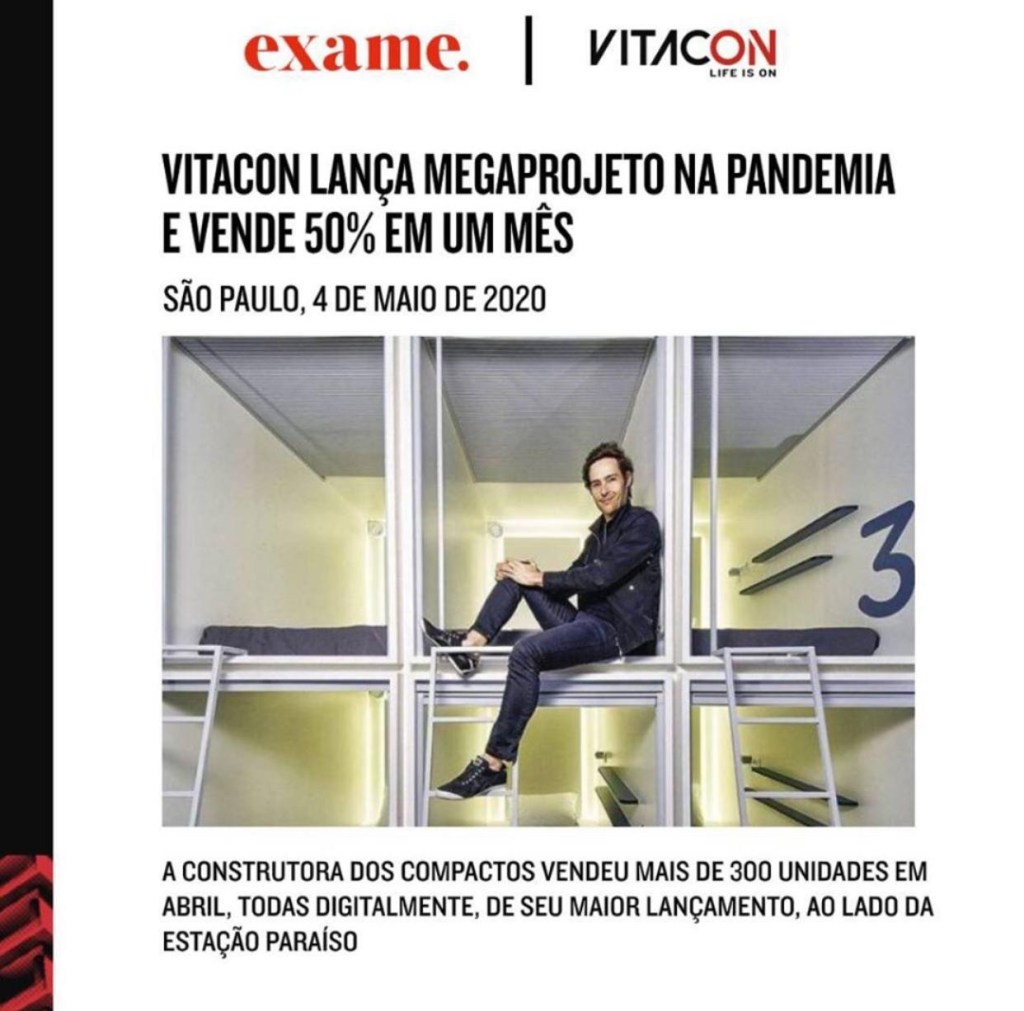 exame.

VITACON
LIFE IS ON

VITACON LANÇA MEGAPROJETO NA PANDEMIA E VENDE 50% EM UM MÊS

SÃO PAULO, 4 DE MAIO DE 2020

3

A CONSTRUTORA DOS COMPACTOS VENDEU MAIS DE 300 UNIDADES EM ABRIL, TODAS DIGITALMENTE, DE SEU MAIOR LANÇAMENTO, AO LADO DA ESTAÇÃO PARAÍSO